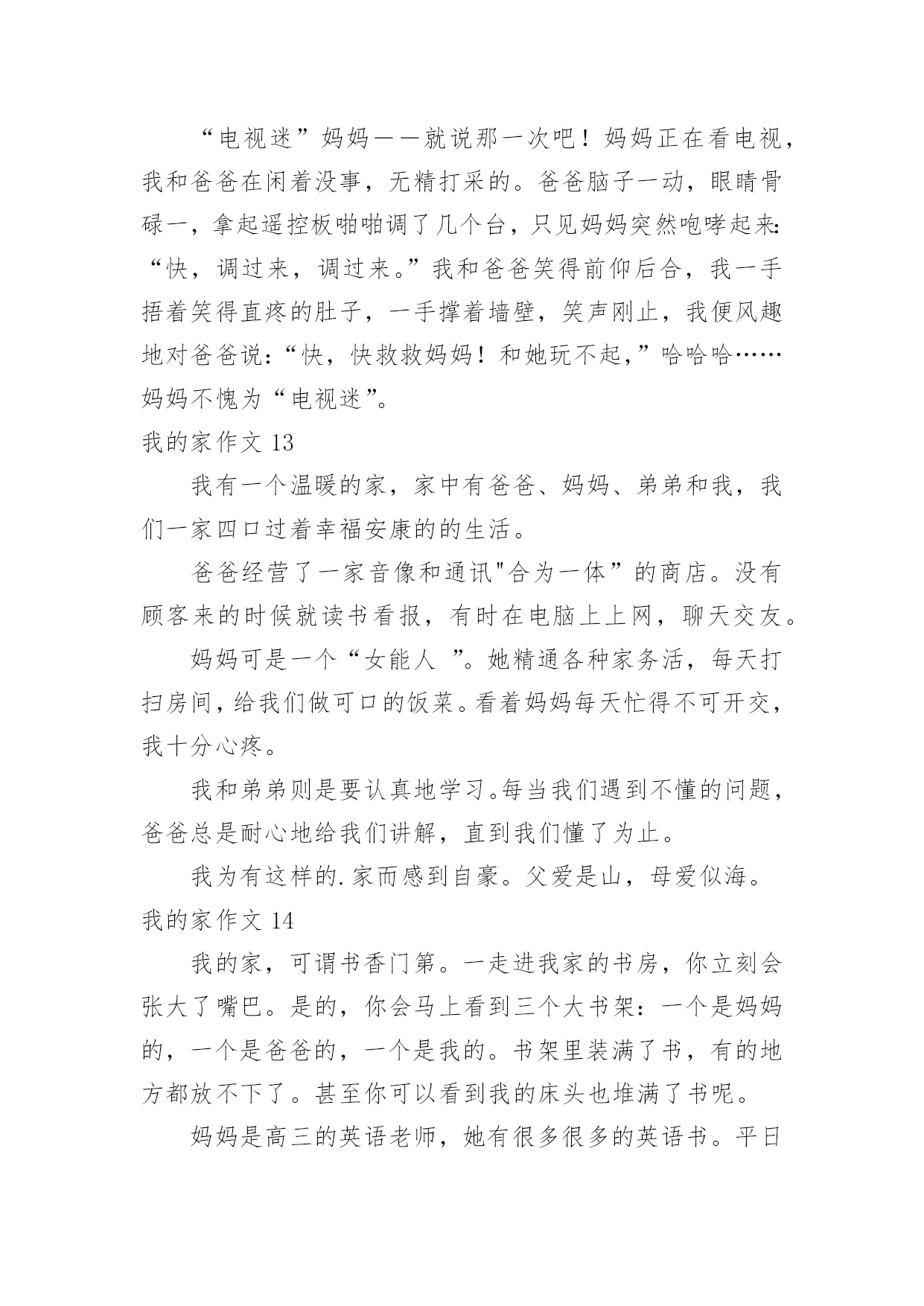 “电视迷”妈妈——就说那一次吧！妈妈正在看电视，我和爸爸在闲着没事，无精打采的。爸爸脑子一动，眼睛骨碌一，拿起遥控板啪啪调了几个台，只见妈妈突然咆哮起来：“快，调过来，调过来。”我和爸爸笑得前仰后合，我一手捂着笑得直疼的肚子，一手撑着墙壁，笑声刚止，我便风趣地对爸爸说：“快，快救救妈妈！和她玩不起，”哈哈哈……妈妈不愧为“电视迷”。

我的家作文 13

我有一个温暖的家，家中有爸爸、妈妈、弟弟和我，我们一家四口过着幸福安康的的生活。

爸爸经营了一家音像和通讯"合为一体”的商店。没有顾客来的时候就读书看报，有时在电脑上上网，聊天交友。

妈妈可是一个“女能人 ”。她精通各种家务活，每天打扫房间，给我们做可口的饭菜。看着妈妈每天忙得不可开交，我十分心疼。

我和弟弟则是要认真地学习。每当我们遇到不懂的问题，爸爸总是耐心地给我们讲解，直到我们懂了为止。

我为有这样的.家而感到自豪。父爱是山，母爱似海。

我的家作文 14

我的家，可谓书香门第。一走进我家的书房，你立刻会张大了嘴巴。是的，你会马上看到三个大书架：一个是妈妈的，一个是爸爸的，一个是我的。书架里装满了书，有的地方都放不下了。甚至你可以看到我的床头也堆满了书呢。

妈妈是高三的英语老师，她有很多很多的英语书。平日